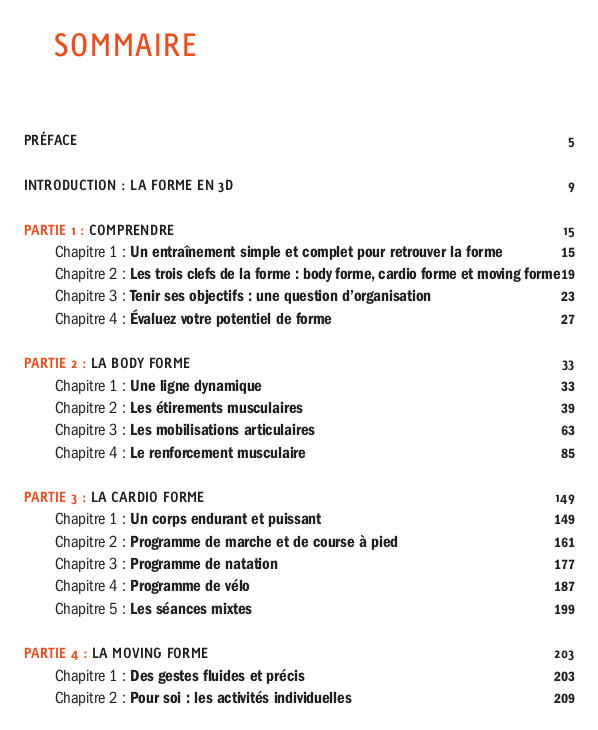 SOMMAIRE

PRÉFACE 5

INTRODUCTION : LA FORME EN 3D 9

PARTIE 1 : COMPRENDRE 15
Chapitre 1 : Un entraînement simple et complet pour retrouver la forme 15
Chapitre 2 : Les trois clefs de la forme : body forme, cardio forme et moving forme 19
Chapitre 3 : Tenir ses objectifs : une question d'organisation 23
Chapitre 4 : Évaluez votre potentiel de forme 27

PARTIE 2 : LA BODY FORME 33
Chapitre 1 : Une ligne dynamique 33
Chapitre 2 : Les étirements musculaires 39
Chapitre 3 : Les mobilisations articulaires 63
Chapitre 4 : Le renforcement musculaire 85

PARTIE 3 : LA CARDIO FORME 149
Chapitre 1 : Un corps endurant et puissant 149
Chapitre 2 : Programme de marche et de course à pied 161
Chapitre 3 : Programme de natation 177
Chapitre 4 : Programme de vélo 187
Chapitre 5 : Les séances mixtes 199

PARTIE 4 : LA MOVING FORME 203
Chapitre 1 : Des gestes fluides et précis 203
Chapitre 2 : Pour soi : les activités individuelles 209